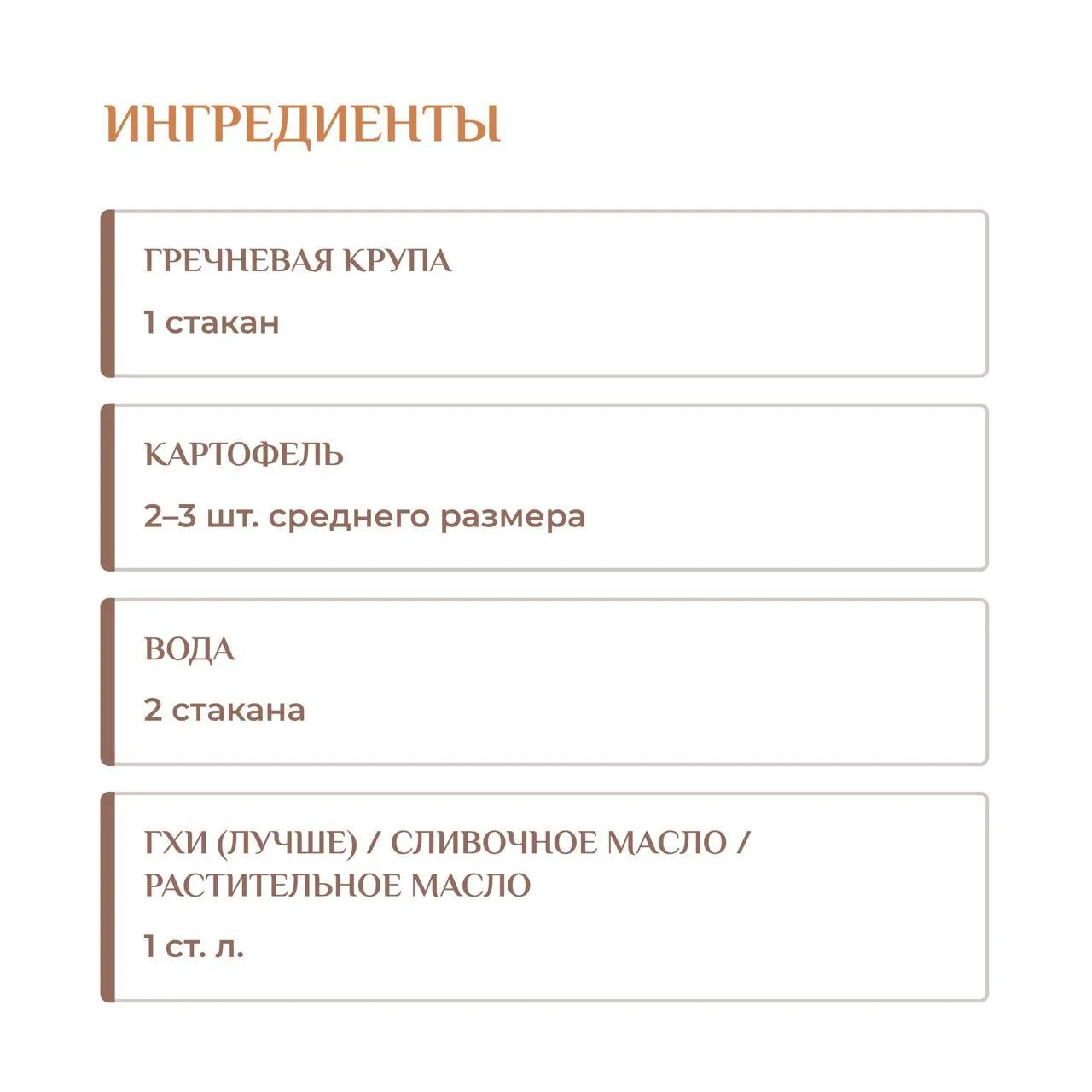 ИНГРЕДИЕНТЫ

ГРЕЧНЕВАЯ КРУПА

1 стакан

КАРТОФЕЛЬ

2–3 шт. среднего размера

ВОДА

2 стакана

ГХИ (ЛУЧШЕ) / СЛИВОЧНОЕ МАСЛО / РАСТИТЕЛЬНОЕ МАСЛО

1 ст. л.